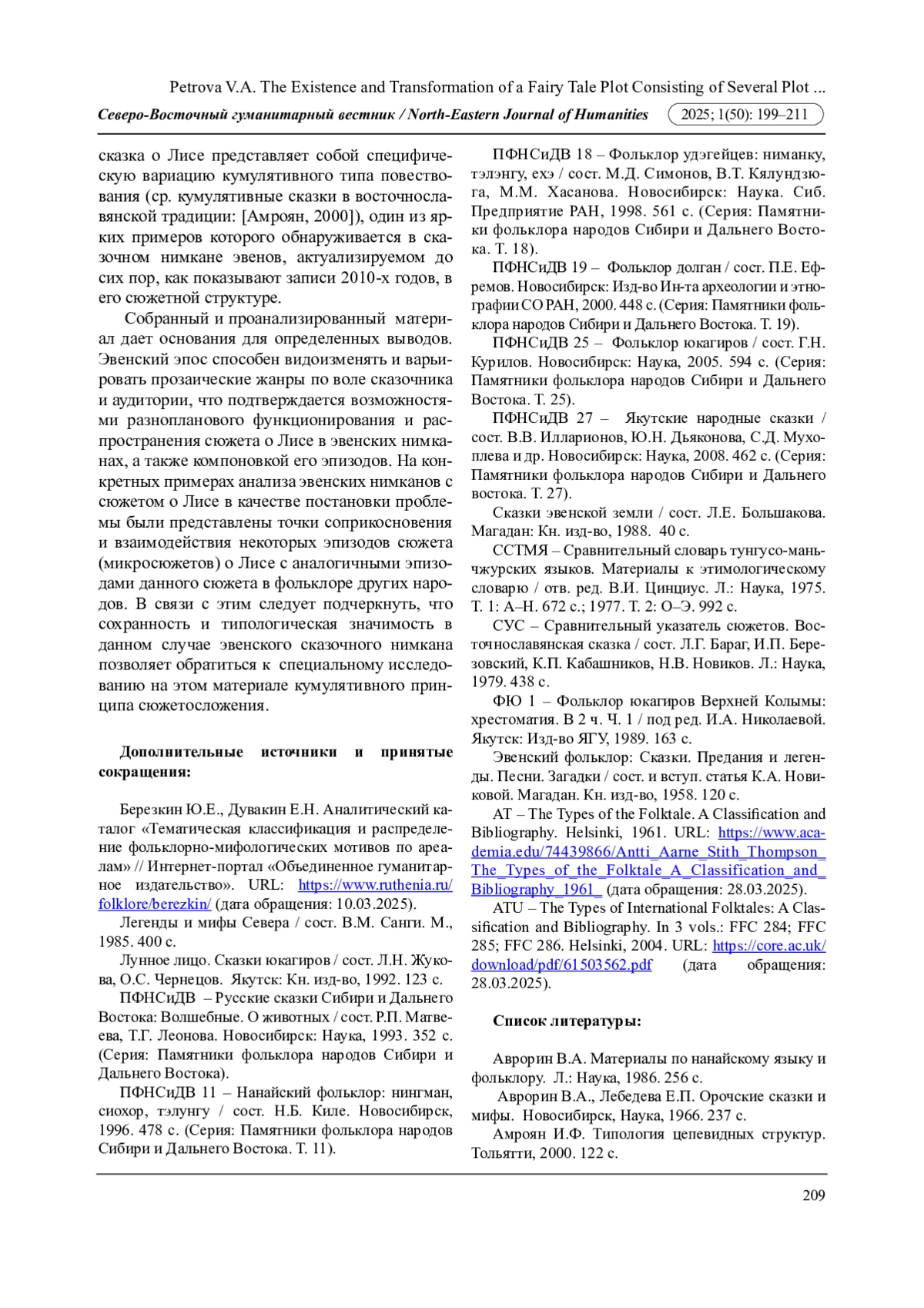 Petrova V.A. The Existence and Transformation of a Fairy Tale Plot Consisting of Several Plot ...

Северо-Восточный гуманитарный вестник / North-Eastern Journal of Humanities 2025; 1(50): 199–211

сказка о Лисе представляет собой специфическую вариацию кумулятивного типа повествования (ср. кумулятивные сказки в восточнославянской традиции: [Амроян, 2000]), один из ярких примеров которого обнаруживается в сказочном нимкане эвенов, актуализируемом до сих пор, как показывают записи 2010-х годов, в его сюжетной структуре.

Собранный и проанализированный материал дает основания для определенных выводов. Эвенский эпос способен видоизменять и варьировать прозаические жанры по воле сказочника и аудитории, что подтверждается возможностями разнопланового функционирования и распространения сюжета о Лисе в эвенских нимканах, а также компоновкой его эпизодов. На конкретных примерах анализа эвенских нимканов с сюжетом о Лисе в качестве постановки проблемы были представлены точки соприкосновения и взаимодействия некоторых эпизодов сюжета (микросюжетов) о Лисе с аналогичными эпизодами данного сюжета в фольклоре других народов. В связи с этим следует подчеркнуть, что сохранность и типологическая значимость в данном случае эвенского сказочного нимкана позволяет обратиться к специальному исследованию на этом материале кумулятивного принципа сюжетосложения.

Дополнительные источники и принятые сокращения:

Березкин Ю.Е., Дувакин Е.Н. Аналитический каталог «Тематическая классификация и распределение фольклорно-мифологических мотивов по ареалам» // Интернет-портал «Объединенное гуманитарное издательство». URL: https://www.ruthenia.ru/folklore/berezkin/ (дата обращения: 10.03.2025).

Легенды и мифы Севера / сост. В.М. Санги. М., 1985. 400 с.

Лунное лицо. Сказки юкагиров / сост. Л.Н. Жукова, О.С. Чернецов. Якутск: Кн. изд-во, 1992. 123 с.

ПФНСиДВ – Русские сказки Сибири и Дальнего Востока: Волшебные. О животных / сост. Р.П. Матвеева, Т.Г. Леонова. Новосибирск: Наука, 1993. 352 с. (Серия: Памятники фольклора народов Сибири и Дальнего Востока).

ПФНСиДВ 11 – Нанайский фольклор: нингман, сиохор, тэлунгу / сост. Н.Б. Киле. Новосибирск, 1996. 478 с. (Серия: Памятники фольклора народов Сибири и Дальнего Востока. Т. 11).

ПФНСиДВ 18 – Фольклор удэгейцев: ниманку, тэлэнгу, ехэ / сост. М.Д. Симонов, В.Т. Кялундзюга, М.М. Хасанова. Новосибирск: Наука. Сиб. Предприятие РАН, 1998. 561 с. (Серия: Памятники фольклора народов Сибири и Дальнего Востока. Т. 18).

ПФНСиДВ 19 – Фольклор долган / сост. П.Е. Ефремов. Новосибирск: Изд-во Ин-та археологии и этнографии СО РАН, 2000. 448 с. (Серия: Памятники фольклора народов Сибири и Дальнего Востока. Т. 19).

ПФНСиДВ 25 – Фольклор юкагиров / сост. Г.Н. Курилов. Новосибирск: Наука, 2005. 594 с. (Серия: Памятники фольклора народов Сибири и Дальнего Востока. Т. 25).

ПФНСиДВ 27 – Якутские народные сказки / сост. В.В. Илларионов, Ю.Н. Дьяконова, С.Д. Мухоплева и др. Новосибирск: Наука, 2008. 462 с. (Серия: Памятники фольклора народов Сибири и Дальнего востока. Т. 27).

Сказки эвенской земли / сост. Л.Е. Большакова. Магадан: Кн. изд-во, 1988. 40 с.

ССТМЯ – Сравнительный словарь тунгусо-маньчжурских языков. Материалы к этимологическому словарю / отв. ред. В.И. Цинциус. Л.: Наука, 1975. Т. 1: А–Н. 672 с.; 1977. Т. 2: О–Э. 992 с.

СУС – Сравнительный указатель сюжетов. Восточнославянская сказка / сост. Л.Г. Бараг, И.П. Березовский, К.П. Кабашников, Н.В. Новиков. Л.: Наука, 1979. 438 с.

ФЮ 1 – Фольклор юкагиров Верхней Колымы: хрестоматия. В 2 ч. Ч. 1 / под ред. И.А. Николаевой. Якутск: Изд-во ЯГУ, 1989. 163 с.

Эвенский фольклор: Сказки. Предания и легенды. Песни. Загадки / сост. и вступ. статья К.А. Новиковой. Магадан. Кн. изд-во, 1958. 120 с.

AT – The Types of the Folktale. A Classification and Bibliography. Helsinki, 1961. URL: https://www.academia.edu/74439866/Antti_Aarne_Stith_Thompson_The_Types_of_the_Folktale_A_Classification_and_Bibliography_1961_ (дата обращения: 28.03.2025).

ATU – The Types of International Folktales: A Classification and Bibliography. In 3 vols.: FFC 284; FFC 285; FFC 286. Helsinki, 2004. URL: https://core.ac.uk/download/pdf/61503562.pdf (дата обращения: 28.03.2025).

Список литературы:

Аврорин В.А. Материалы по нанайскому языку и фольклору. Л.: Наука, 1986. 256 с.

Аврорин В.А., Лебедева Е.П. Орочские сказки и мифы. Новосибирск, Наука, 1966. 237 с.

Амроян И.Ф. Типология цепевидных структур. Тольятти, 2000. 122 с.

209